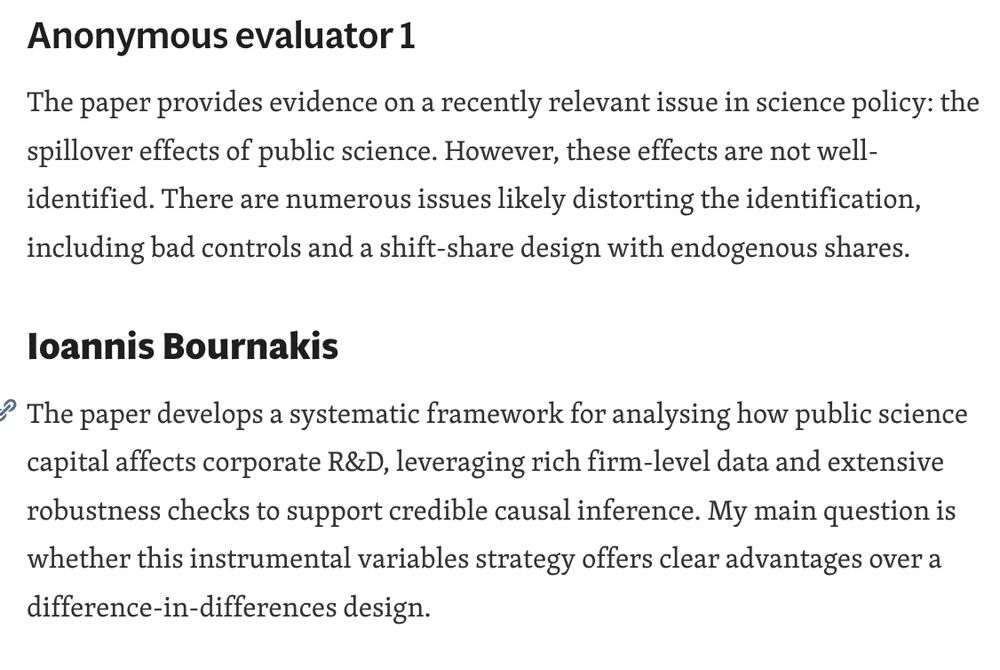 Anonymous evaluator 1

The paper provides evidence on a recently relevant issue in science policy: the spillover effects of public science. However, these effects are not well-identified. There are numerous issues likely distorting the identification, including bad controls and a shift-share design with endogenous shares.

Ioannis Bournakis

The paper develops a systematic framework for analysing how public science capital affects corporate R&D, leveraging rich firm-level data and extensive robustness checks to support credible causal inference. My main question is whether this instrumental variables strategy offers clear advantages over a difference-in-differences design.